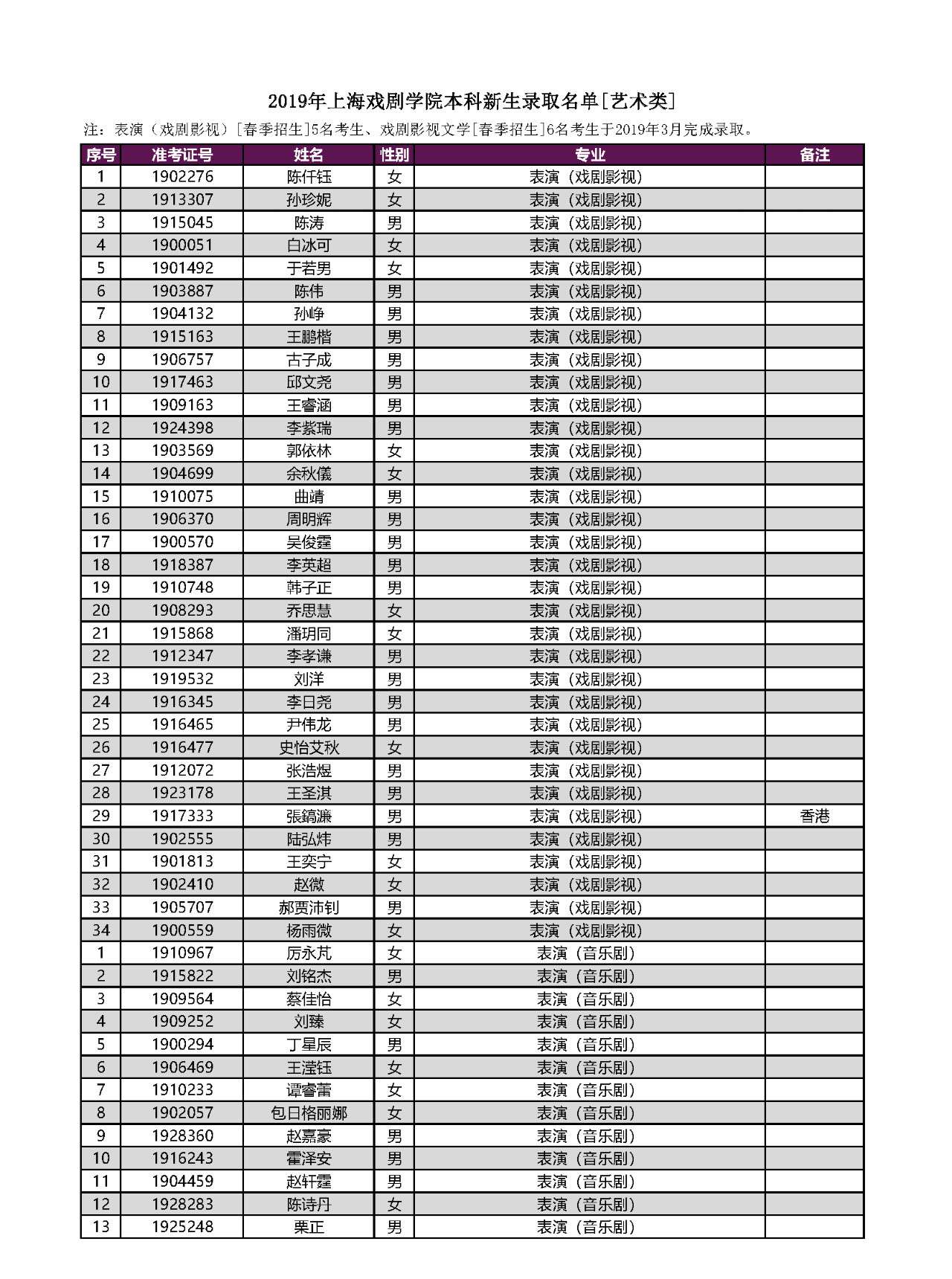 2019年上海戏剧学院本科新生录取名单[艺术类]

注：表演（戏剧影视）[春季招生]5名考生、戏剧影视文学[春季招生]6名考生于2019年3月完成录取。

| 序号 | 准考证号 | 姓名 | 性别 | 专业 | 备注 |
|---|---|---|---|---|---|
| 1 | 1902276 | 陈仟钰 | 女 | 表演（戏剧影视） | |
| 2 | 1913307 | 孙珍妮 | 女 | 表演（戏剧影视） | |
| 3 | 1915045 | 陈涛 | 男 | 表演（戏剧影视） | |
| 4 | 1900051 | 白冰可 | 女 | 表演（戏剧影视） | |
| 5 | 1901492 | 于若男 | 女 | 表演（戏剧影视） | |
| 6 | 1903887 | 陈伟 | 男 | 表演（戏剧影视） | |
| 7 | 1904132 | 孙峥 | 男 | 表演（戏剧影视） | |
| 8 | 1915163 | 王鹏楷 | 男 | 表演（戏剧影视） | |
| 9 | 1906757 | 古子成 | 男 | 表演（戏剧影视） | |
| 10 | 1917463 | 邱文尧 | 男 | 表演（戏剧影视） | |
| 11 | 1909163 | 王睿涵 | 男 | 表演（戏剧影视） | |
| 12 | 1924398 | 李紫瑞 | 男 | 表演（戏剧影视） | |
| 13 | 1903569 | 郭依林 | 女 | 表演（戏剧影视） | |
| 14 | 1904699 | 余秋儀 | 女 | 表演（戏剧影视） | |
| 15 | 1910075 | 曲靖 | 男 | 表演（戏剧影视） | |
| 16 | 1906370 | 周明辉 | 男 | 表演（戏剧影视） | |
| 17 | 1900570 | 吴俊霆 | 男 | 表演（戏剧影视） | |
| 18 | 1918387 | 李英超 | 男 | 表演（戏剧影视） | |
| 19 | 1910748 | 韩子正 | 男 | 表演（戏剧影视） | |
| 20 | 1908293 | 乔思慧 | 女 | 表演（戏剧影视） | |
| 21 | 1915868 | 潘玥同 | 女 | 表演（戏剧影视） | |
| 22 | 1912347 | 李孝谦 | 男 | 表演（戏剧影视） | |
| 23 | 1919532 | 刘洋 | 男 | 表演（戏剧影视） | |
| 24 | 1916345 | 李日尧 | 男 | 表演（戏剧影视） | |
| 25 | 1916465 | 尹伟龙 | 男 | 表演（戏剧影视） | |
| 26 | 1916477 | 史怡艾秋 | 女 | 表演（戏剧影视） | |
| 27 | 1912072 | 张浩煜 | 男 | 表演（戏剧影视） | |
| 28 | 1923178 | 王圣淇 | 男 | 表演（戏剧影视） | |
| 29 | 1917333 | 張鎬濂 | 男 | 表演（戏剧影视） | 香港 |
| 30 | 1902555 | 陆弘炜 | 男 | 表演（戏剧影视） | |
| 31 | 1901813 | 王奕宁 | 女 | 表演（戏剧影视） | |
| 32 | 1902410 | 赵微 | 女 | 表演（戏剧影视） | |
| 33 | 1905707 | 郝贾沛钊 | 男 | 表演（戏剧影视） | |
| 34 | 1900559 | 杨雨微 | 女 | 表演（戏剧影视） | |
| 1 | 1910967 | 厉永芃 | 女 | 表演（音乐剧） | |
| 2 | 1915822 | 刘铭杰 | 男 | 表演（音乐剧） | |
| 3 | 1909564 | 蔡佳怡 | 女 | 表演（音乐剧） | |
| 4 | 1909252 | 刘臻 | 女 | 表演（音乐剧） | |
| 5 | 1900294 | 丁星辰 | 男 | 表演（音乐剧） | |
| 6 | 1906469 | 王滢钰 | 女 | 表演（音乐剧） | |
| 7 | 1910233 | 谭睿蕾 | 女 | 表演（音乐剧） | |
| 8 | 1902057 | 包日格丽娜 | 女 | 表演（音乐剧） | |
| 9 | 1928360 | 赵嘉豪 | 男 | 表演（音乐剧） | |
| 10 | 1916243 | 霍泽安 | 男 | 表演（音乐剧） | |
| 11 | 1904459 | 赵轩霆 | 男 | 表演（音乐剧） | |
| 12 | 1928283 | 陈诗丹 | 女 | 表演（音乐剧） | |
| 13 | 1925248 | 栗正 | 男 | 表演（音乐剧） | |